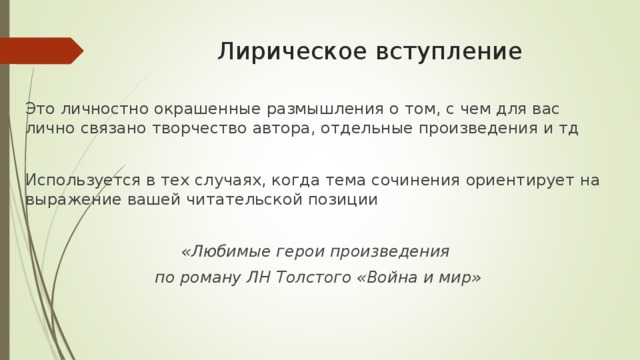 Лирическое вступление

Это личностно окрашенные размышления о том, с чем для вас лично связано творчество автора, отдельные произведения и тд

Используется в тех случаях, когда тема сочинения ориентирует на выражение вашей читательской позиции

«Любимые герои произведения
по роману ЛН Толстого «Война и мир»